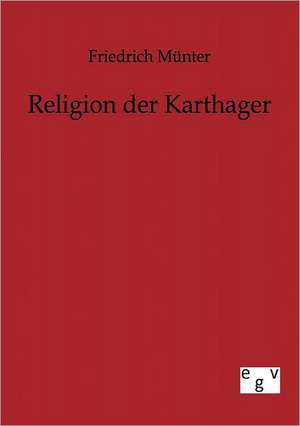 Friedrich Münter

Religion der Karthager

egv